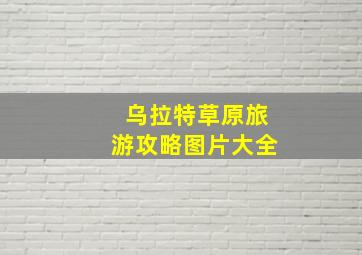 乌拉特草原旅游攻略图片大全